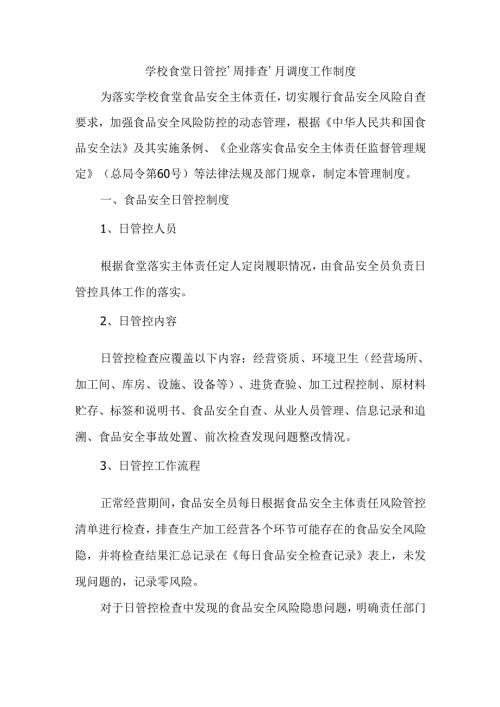 学校食堂日管控’周排查’月调度工作制度

为落实学校食堂食品安全主体责任，切实履行食品安全风险自查要求，加强食品安全风险防控的动态管理，根据《中华人民共和国食品安全法》及其实施条例、《企业落实食品安全主体责任监督管理规定》（总局令第60号）等法律法规及部门规章，制定本管理制度。

一、食品安全日管控制度

1、日管控人员

根据食堂落实主体责任定人定岗履职情况，由食品安全员负责日管控具体工作的落实。

2、日管控内容

日管控检查应覆盖以下内容：经营资质、环境卫生（经营场所、加工间、库房、设施、设备等）、进货查验、加工过程控制、原材料贮存、标签和说明书、食品安全自查、从业人员管理、信息记录和追溯、食品安全事故处置、前次检查发现问题整改情况。

3、日管控工作流程

正常经营期间，食品安全员每日根据食品安全主体责任风险管控清单进行检查，排查生产加工经营各个环节可能存在的食品安全风险隐，并将检查结果汇总记录在《每日食品安全检查记录》表上，未发现问题的，记录零风险。

对于日管控检查中发现的食品安全风险隐患问题，明确责任部门